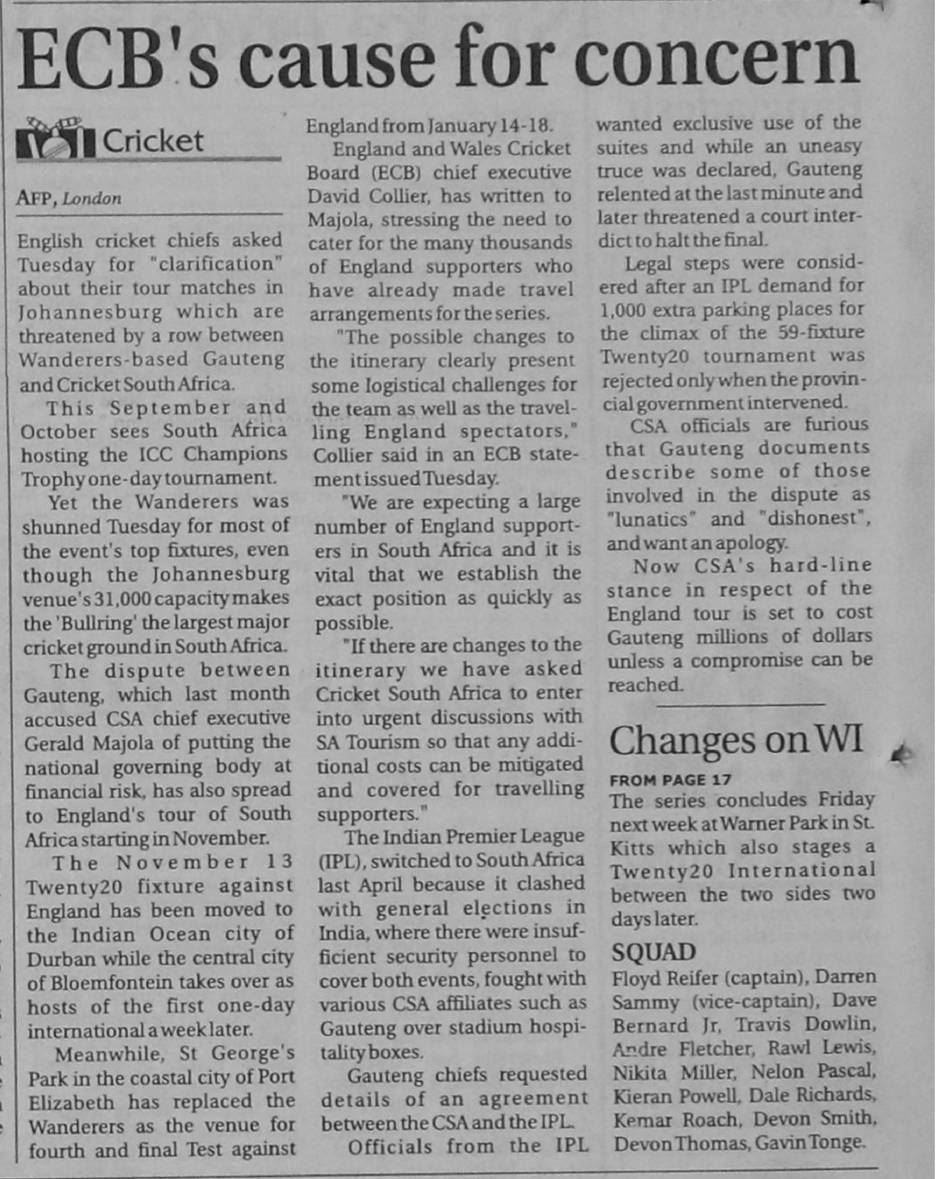 ECB's cause for concern

Cricket

AFP, London

English cricket chiefs asked Tuesday for "clarification" about their tour matches in Johannesburg which are threatened by a row between Wanderers-based Gauteng and Cricket South Africa.

This September and October sees South Africa hosting the ICC Champions Trophy one-day tournament.

Yet the Wanderers was shunned Tuesday for most of the event's top fixtures, even though the Johannesburg venue's 31,000 capacity makes the 'Bullring' the largest major cricket ground in South Africa.

The dispute between Gauteng, which last month accused CSA chief executive Gerald Majola of putting the national governing body at financial risk, has also spread to England's tour of South Africa starting in November.

The November 13 Twenty20 fixture against England has been moved to the Indian Ocean city of Durban while the central city of Bloemfontein takes over as hosts of the first one-day international a week later.

Meanwhile, St George's Park in the coastal city of Port Elizabeth has replaced the Wanderers as the venue for fourth and final Test against England from January 14-18.

England and Wales Cricket Board (ECB) chief executive David Collier, has written to Majola, stressing the need to cater for the many thousands of England supporters who have already made travel arrangements for the series.

"The possible changes to the itinerary clearly present some logistical challenges for the team as well as the travelling England spectators," Collier said in an ECB statement issued Tuesday.

"We are expecting a large number of England supporters in South Africa and it is vital that we establish the exact position as quickly as possible.

"If there are changes to the itinerary we have asked Cricket South Africa to enter into urgent discussions with SA Tourism so that any additional costs can be mitigated and covered for travelling supporters."

The Indian Premier League (IPL), switched to South Africa last April because it clashed with general elections in India, where there were insufficient security personnel to cover both events, fought with various CSA affiliates such as Gauteng over stadium hospitality boxes.

Gauteng chiefs requested details of an agreement between the CSA and the IPL.

Officials from the IPL wanted exclusive use of the suites and while an uneasy truce was declared, Gauteng relented at the last minute and later threatened a court interdict to halt the final.

Legal steps were considered after an IPL demand for 1,000 extra parking places for the climax of the 59-fixture Twenty20 tournament was rejected only when the provincial government intervened.

CSA officials are furious that Gauteng documents describe some of those involved in the dispute as "lunatics" and "dishonest", and want an apology.

Now CSA's hard-line stance in respect of the England tour is set to cost Gauteng millions of dollars unless a compromise can be reached.

Changes on WI

FROM PAGE 17
The series concludes Friday next week at Warner Park in St. Kitts which also stages a Twenty20 International between the two sides two days later.

SQUAD
Floyd Reifer (captain), Darren Sammy (vice-captain), Dave Bernard Jr, Travis Dowlin, Andre Fletcher, Rawl Lewis, Nikita Miller, Nelon Pascal, Kieran Powell, Dale Richards, Kemar Roach, Devon Smith, Devon Thomas, Gavin Tonge.